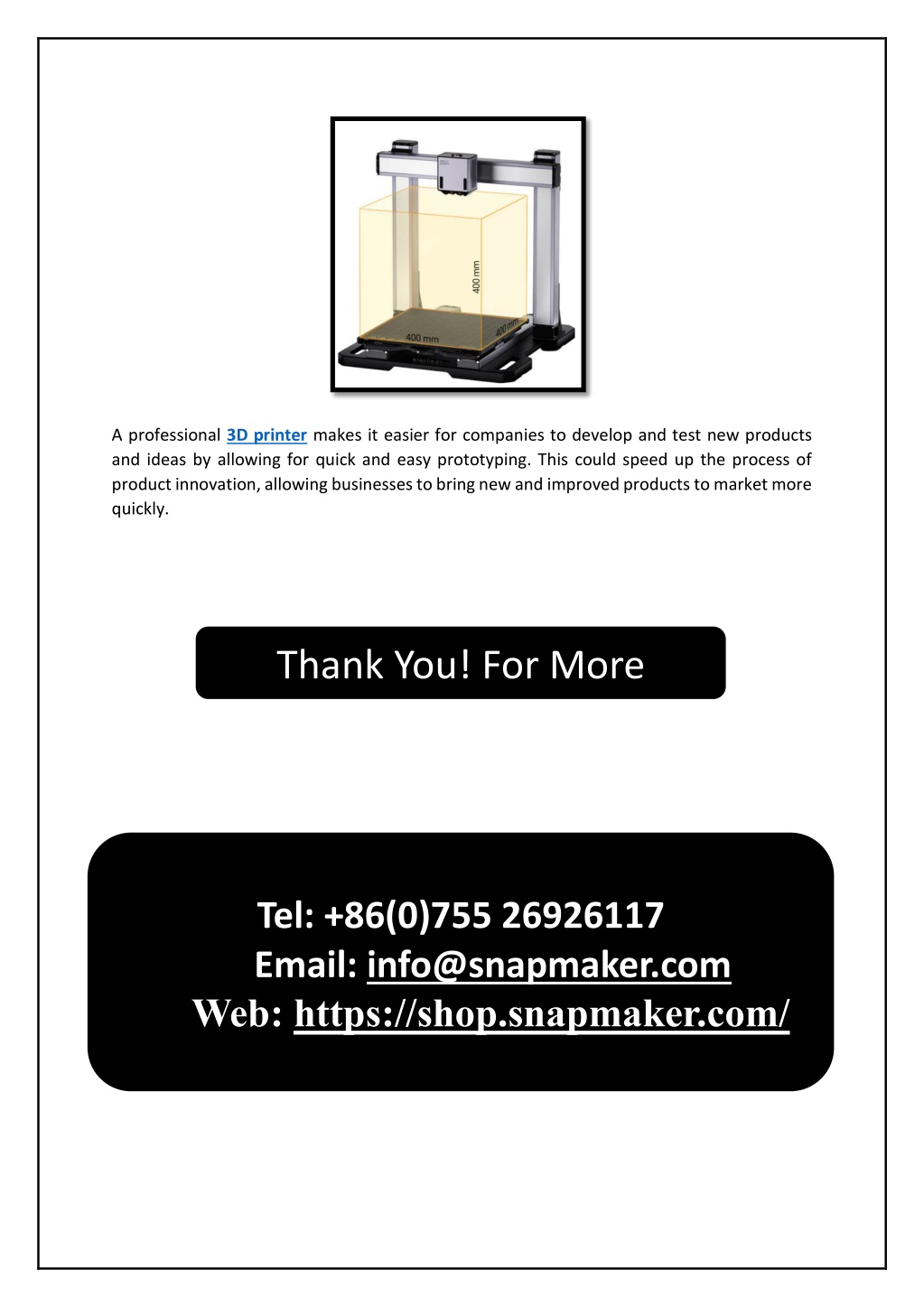 400 mm

400 mm

400 mm

A professional 3D printer makes it easier for companies to develop and test new products and ideas by allowing for quick and easy prototyping. This could speed up the process of product innovation, allowing businesses to bring new and improved products to market more quickly.

Thank You! For More

Tel: +86(0)755 26926117
Email: info@snapmaker.com
Web: https://shop.snapmaker.com/